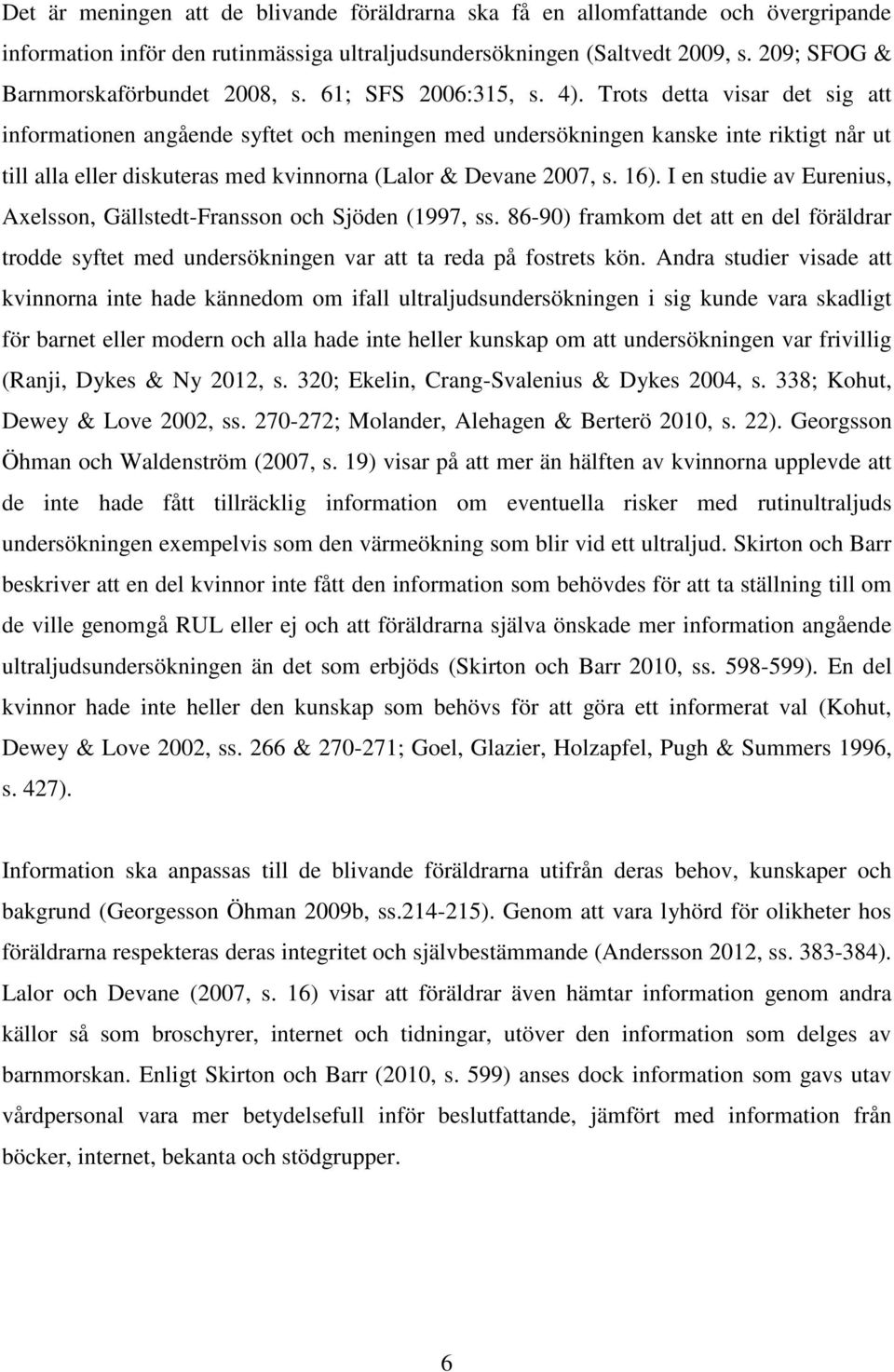 Det är meningen att de blivande föräldrarna ska få en allomfattande och övergripande information inför den rutinmässiga ultraljudsundersökningen (Saltvedt 2009, s. 209; SFOG & Barnmorskaförbundet 2008, s. 61; SFS 2006:315, s. 4). Trots detta visar det sig att informationen angående syftet och meningen med undersökningen kanske inte riktigt når ut till alla eller diskuteras med kvinnorna (Lalor & Devane 2007, s. 16). I en studie av Eurenius, Axelsson, Gällstedt-Fransson och Sjöden (1997, ss. 86-90) framkom det att en del föräldrar trodde syftet med undersökningen var att ta reda på fostrets kön. Andra studier visade att kvinnorna inte hade kännedom om ifall ultraljudsundersökningen i sig kunde vara skadligt för barnet eller modern och alla hade inte heller kunskap om att undersökningen var frivillig (Ranji, Dykes & Ny 2012, s. 320; Ekelin, Crang-Svalenius & Dykes 2004, s. 338; Kohut, Dewey & Love 2002, ss. 270-272; Molander, Alehagen & Berterö 2010, s. 22). Georgsson Öhman och Waldenström (2007, s. 19) visar på att mer än hälften av kvinnorna upplevde att de inte hade fått tillräcklig information om eventuella risker med rutinultraljuds undersökningen exempelvis som den värmeökning som blir vid ett ultraljud. Skirton och Barr beskriver att en del kvinnor inte fått den information som behövdes för att ta ställning till om de ville genomgå RUL eller ej och att föräldrarna själva önskade mer information angående ultraljudsundersökningen än det som erbjöds (Skirton och Barr 2010, ss. 598-599). En del kvinnor hade inte heller den kunskap som behövs för att göra ett informerat val (Kohut, Dewey & Love 2002, ss. 266 & 270-271; Goel, Glazier, Holzapfel, Pugh & Summers 1996, s. 427).

Information ska anpassas till de blivande föräldrarna utifrån deras behov, kunskaper och bakgrund (Georgesson Öhman 2009b, ss.214-215). Genom att vara lyhörd för olikheter hos föräldrarna respekteras deras integritet och självbestämmande (Andersson 2012, ss. 383-384). Lalor och Devane (2007, s. 16) visar att föräldrar även hämtar information genom andra källor så som broschyrer, internet och tidningar, utöver den information som delges av barnmorskan. Enligt Skirton och Barr (2010, s. 599) anses dock information som gavs utav vårdpersonal vara mer betydelsefull inför beslutfattande, jämfört med information från böcker, internet, bekanta och stödgrupper.

6